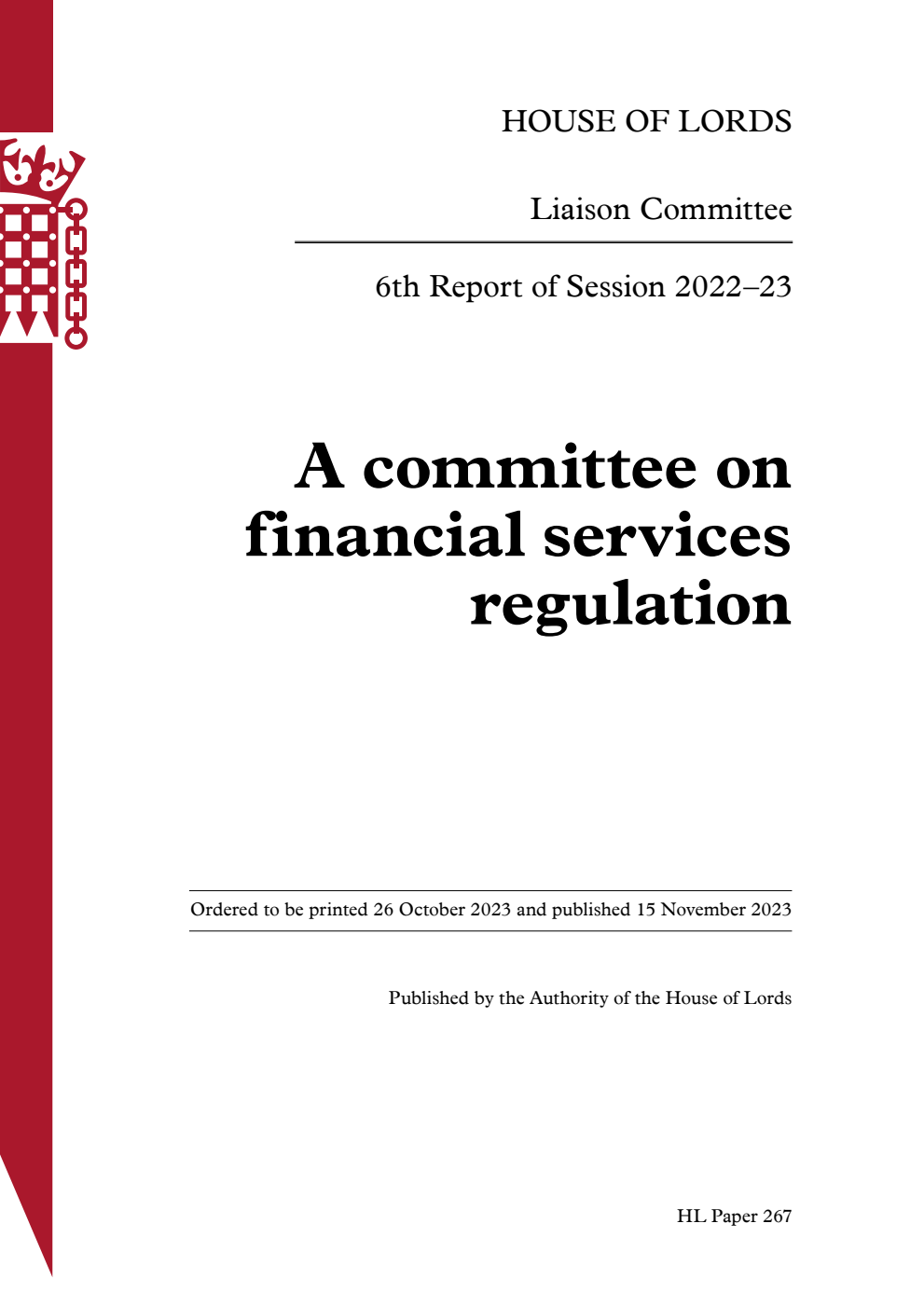 HOUSE OF LORDS

Liaison Committee

6th Report of Session 2022–23

A committee on financial services regulation

Ordered to be printed 26 October 2023 and published 15 November 2023

Published by the Authority of the House of Lords

HL Paper 267